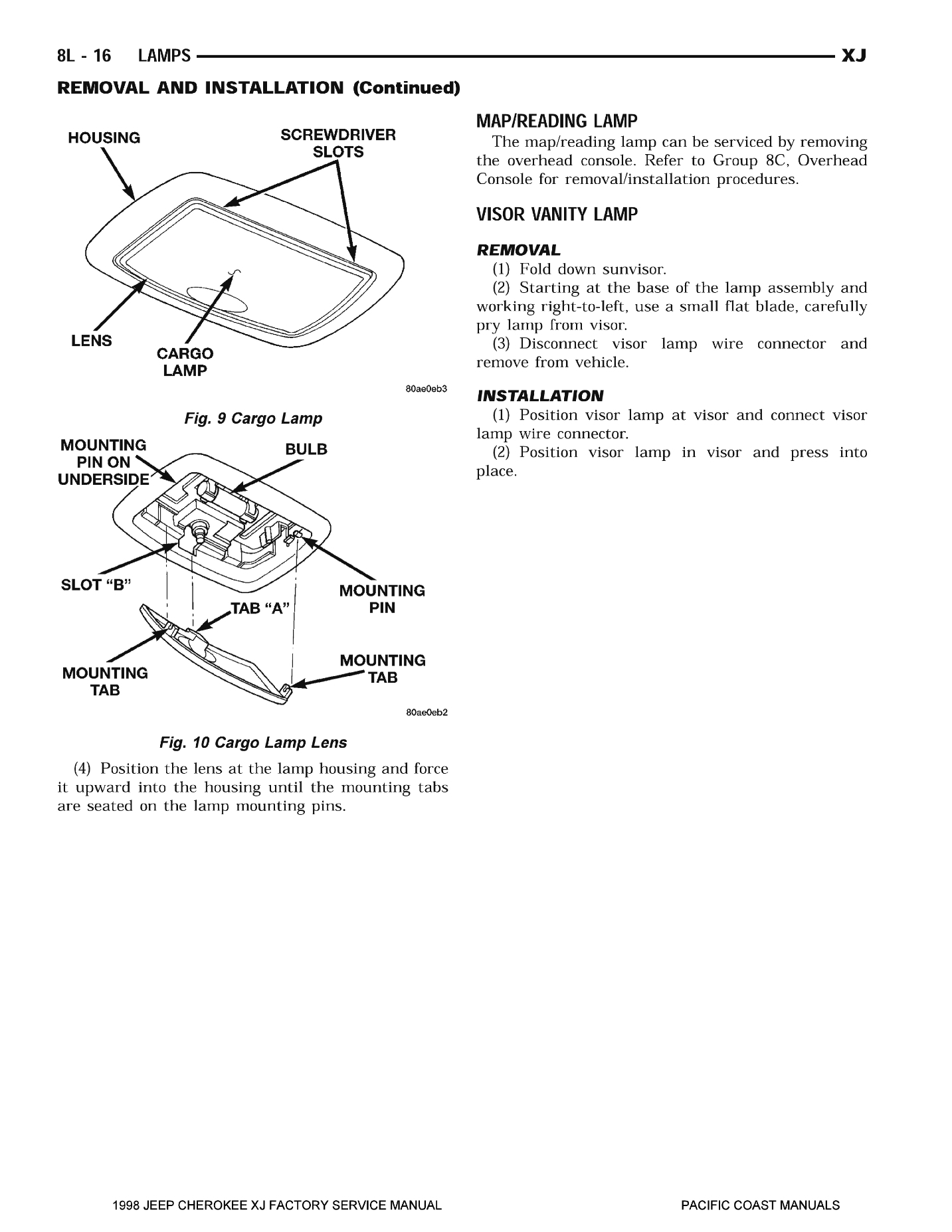 8L - 16 LAMPS XJ

REMOVAL AND INSTALLATION (Continued)

HOUSING
SCREWDRIVER SLOTS
LENS
CARGO LAMP
80ae0eb3

Fig. 9 Cargo Lamp

MOUNTING PIN ON UNDERSIDE
BULB
SLOT "B"
TAB "A"
MOUNTING PIN
MOUNTING TAB
MOUNTING TAB
80ae0eb2

Fig. 10 Cargo Lamp Lens

(4) Position the lens at the lamp housing and force it upward into the housing until the mounting tabs are seated on the lamp mounting pins.

MAP/READING LAMP

The map/reading lamp can be serviced by removing the overhead console. Refer to Group 8C, Overhead Console for removal/installation procedures.

VISOR VANITY LAMP

REMOVAL

(1) Fold down sunvisor.

(2) Starting at the base of the lamp assembly and working right-to-left, use a small flat blade, carefully pry lamp from visor.

(3) Disconnect visor lamp wire connector and remove from vehicle.

INSTALLATION

(1) Position visor lamp at visor and connect visor lamp wire connector.

(2) Position visor lamp in visor and press into place.

1998 JEEP CHEROKEE XJ FACTORY SERVICE MANUAL PACIFIC COAST MANUALS